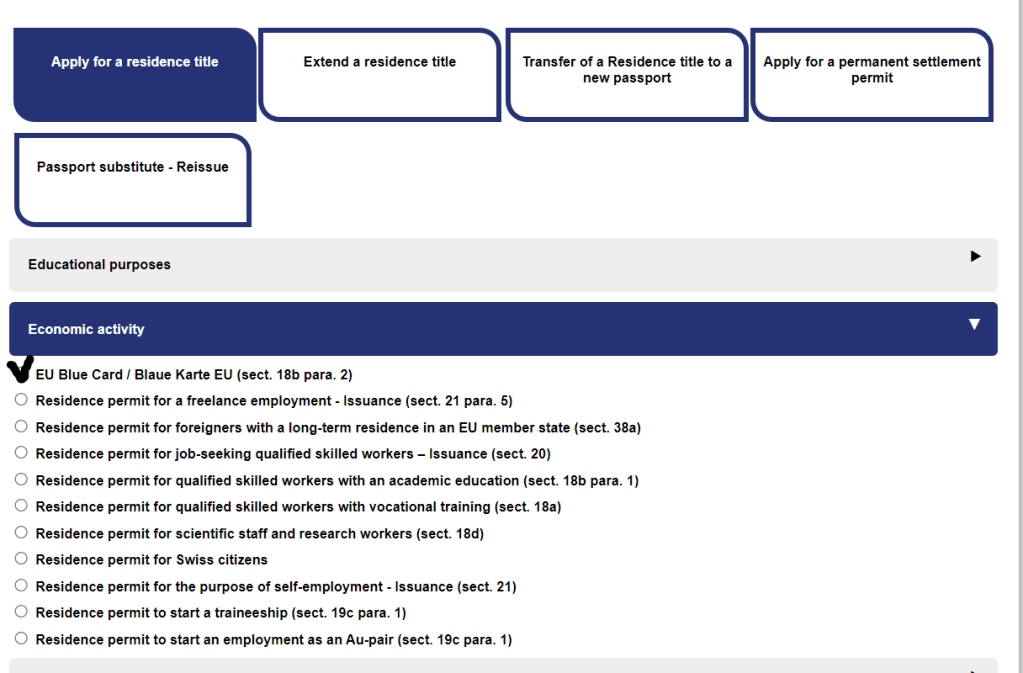 Apply for a residence title

Extend a residence title

Transfer of a Residence title to a new passport

Apply for a permanent settlement permit

Passport substitute - Reissue

Educational purposes

Economic activity

EU Blue Card / Blaue Karte EU (sect. 18b para. 2)

Residence permit for a freelance employment - Issuance (sect. 21 para. 5)

Residence permit for foreigners with a long-term residence in an EU member state (sect. 38a)

Residence permit for job-seeking qualified skilled workers – Issuance (sect. 20)

Residence permit for qualified skilled workers with an academic education (sect. 18b para. 1)

Residence permit for qualified skilled workers with vocational training (sect. 18a)

Residence permit for scientific staff and research workers (sect. 18d)

Residence permit for Swiss citizens

Residence permit for the purpose of self-employment - Issuance (sect. 21)

Residence permit to start a traineeship (sect. 19c para. 1)

Residence permit to start an employment as an Au-pair (sect. 19c para. 1)